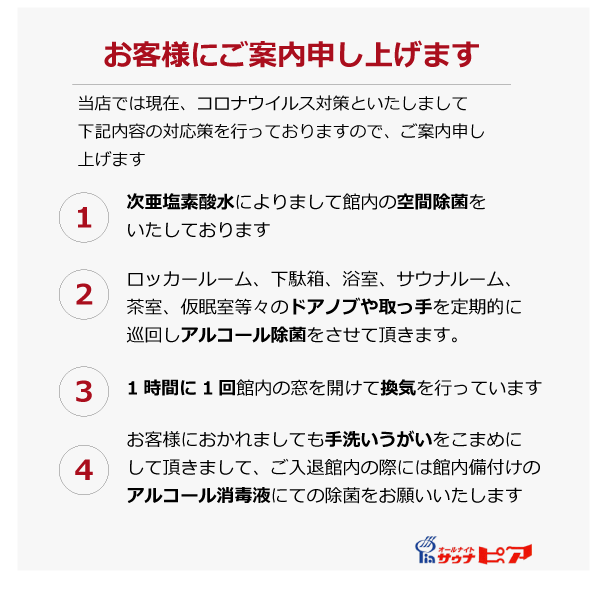 お客様にご案内申し上げます

当店では現在、コロナウイルス対策といたしまして下記内容の対応策を行っておりますので、ご案内申し上げます

1

次亜塩素酸水によりまして館内の空間除菌をいたしております

2

ロッカールーム、下駄箱、浴室、サウナルーム、茶室、仮眠室等々のドアノブや取っ手を定期的に巡回しアルコール除菌をさせて頂きます。

3

1 時間に 1 回館内の窓を開けて換気を行っています

4

お客様におかれましても手洗いうがいをこまめにして頂きまして、ご入退館内の際には館内備付けのアルコール消毒液にての除菌をお願いいたします

Pia オールナイト サウナ ピア